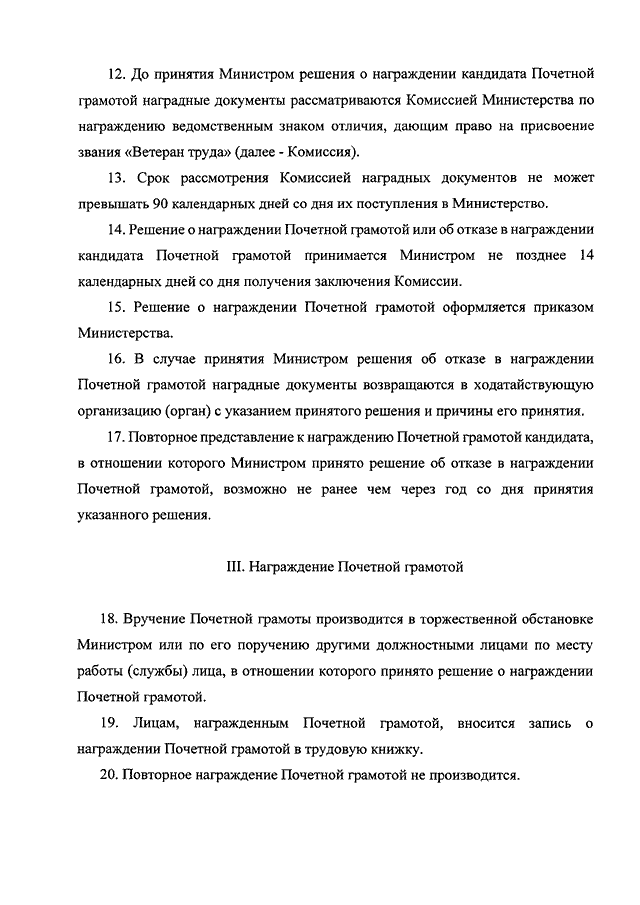 12. До принятия Министром решения о награждении кандидата Почетной грамотой наградные документы рассматриваются Комиссией Министерства по награждению ведомственным знаком отличия, дающим право на присвоение звания «Ветеран труда» (далее - Комиссия).

13. Срок рассмотрения Комиссией наградных документов не может превышать 90 календарных дней со дня их поступления в Министерство.

14. Решение о награждении Почетной грамотой или об отказе в награждении кандидата Почетной грамотой принимается Министром не позднее 14 календарных дней со дня получения заключения Комиссии.

15. Решение о награждении Почетной грамотой оформляется приказом Министерства.

16. В случае принятия Министром решения об отказе в награждении Почетной грамотой наградные документы возвращаются в ходатайствующую организацию (орган) с указанием принятого решения и причины его принятия.

17. Повторное представление к награждению Почетной грамотой кандидата, в отношении которого Министром принято решение об отказе в награждении Почетной грамотой, возможно не ранее чем через год со дня принятия указанного решения.

III. Награждение Почетной грамотой

18. Вручение Почетной грамоты производится в торжественной обстановке Министром или по его поручению другими должностными лицами по месту работы (службы) лица, в отношении которого принято решение о награждении Почетной грамотой.

19. Лицам, награжденным Почетной грамотой, вносится запись о награждении Почетной грамотой в трудовую книжку.

20. Повторное награждение Почетной грамотой не производится.